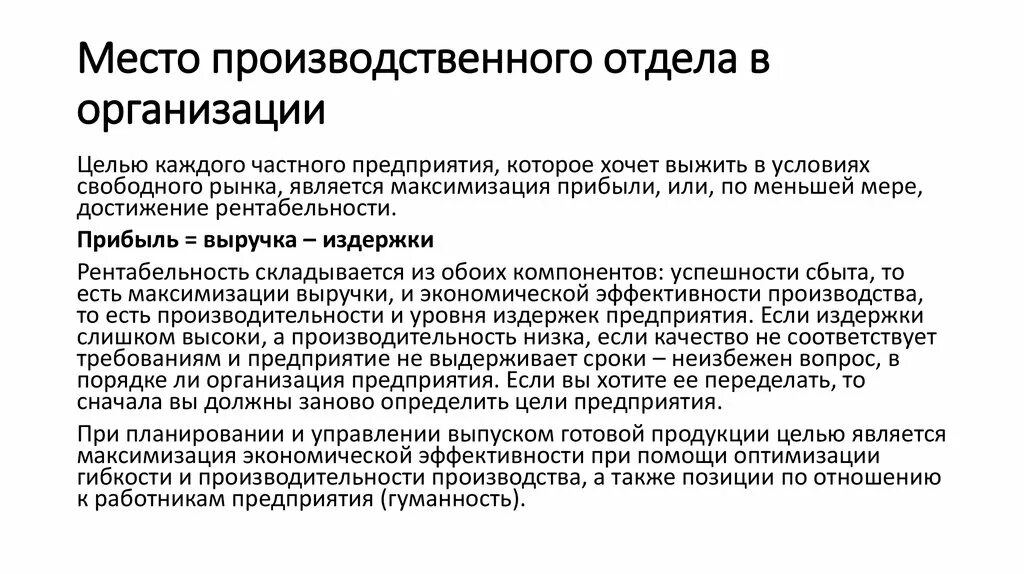 Место производственного отдела в организации

Целью каждого частного предприятия, которое хочет выжить в условиях свободного рынка, является максимизация прибыли, или, по меньшей мере, достижение рентабельности.

Прибыль = выручка – издержки

Рентабельность складывается из обоих компонентов: успешности сбыта, то есть максимизации выручки, и экономической эффективности производства, то есть производительности и уровня издержек предприятия. Если издержки слишком высоки, а производительность низка, если качество не соответствует требованиям и предприятие не выдерживает сроки – неизбежен вопрос, в порядке ли организация предприятия. Если вы хотите ее переделать, то сначала вы должны заново определить цели предприятия.

При планировании и управлении выпуском готовой продукции целью является максимизация экономической эффективности при помощи оптимизации гибкости и производительности производства, а также позиции по отношению к работникам предприятия (гуманность).